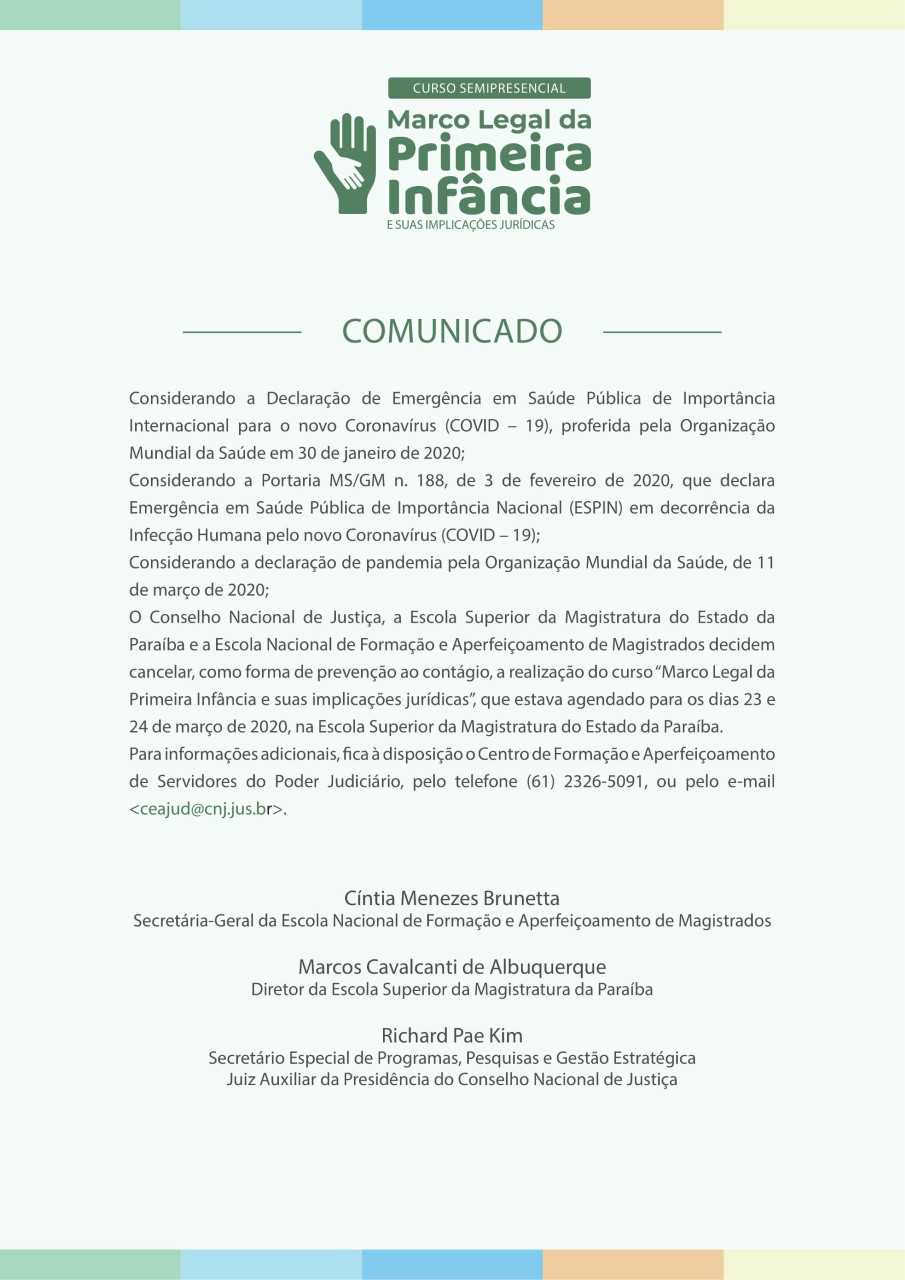 CURSO SEMIPRESENCIAL
Marco Legal da Primeira Infância
E SUAS IMPLICAÇÕES JURÍDICAS

COMUNICADO

Considerando a Declaração de Emergência em Saúde Pública de Importância Internacional para o novo Coronavírus (COVID – 19), proferida pela Organização Mundial da Saúde em 30 de janeiro de 2020;
Considerando a Portaria MS/GM n. 188, de 3 de fevereiro de 2020, que declara Emergência em Saúde Pública de Importância Nacional (ESPIN) em decorrência da Infecção Humana pelo novo Coronavírus (COVID – 19);
Considerando a declaração de pandemia pela Organização Mundial da Saúde, de 11 de março de 2020;
O Conselho Nacional de Justiça, a Escola Superior da Magistratura do Estado da Paraíba e a Escola Nacional de Formação e Aperfeiçoamento de Magistrados decidem cancelar, como forma de prevenção ao contágio, a realização do curso "Marco Legal da Primeira Infância e suas implicações jurídicas", que estava agendado para os dias 23 e 24 de março de 2020, na Escola Superior da Magistratura do Estado da Paraíba.
Para informações adicionais, fica à disposição o Centro de Formação e Aperfeiçoamento de Servidores do Poder Judiciário, pelo telefone (61) 2326-5091, ou pelo e-mail <ceajud@cnj.jus.br>.

Cíntia Menezes Brunetta
Secretária-Geral da Escola Nacional de Formação e Aperfeiçoamento de Magistrados

Marcos Cavalcanti de Albuquerque
Diretor da Escola Superior da Magistratura da Paraíba

Richard Pae Kim
Secretário Especial de Programas, Pesquisas e Gestão Estratégica
Juiz Auxiliar da Presidência do Conselho Nacional de Justiça